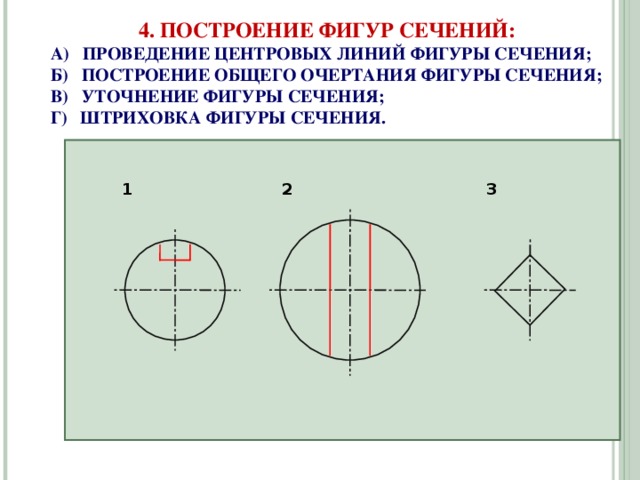 4. ПОСТРОЕНИЕ ФИГУР СЕЧЕНИЙ:

А) ПРОВЕДЕНИЕ ЦЕНТРОВЫХ ЛИНИЙ ФИГУРЫ СЕЧЕНИЯ;
Б) ПОСТРОЕНИЕ ОБЩЕГО ОЧЕРТАНИЯ ФИГУРЫ СЕЧЕНИЯ;
В) УТОЧНЕНИЕ ФИГУРЫ СЕЧЕНИЯ;
Г) ШТРИХОВКА ФИГУРЫ СЕЧЕНИЯ.

1

2

3